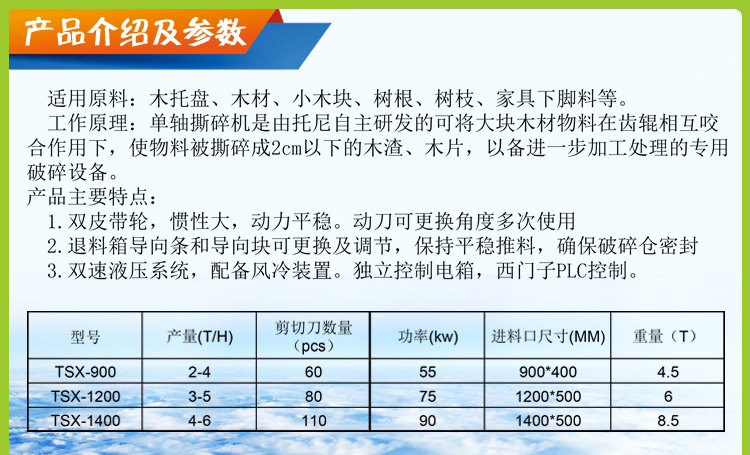 产品介绍及参数

适用原料：木托盘、木材、小木块、树根、树枝、家具下脚料等。

工作原理：单轴撕碎机是由托尼自主研发的可将大块木材物料在齿辊相互咬合作用下，使物料被撕碎成2cm以下的木渣、木片，以备进一步加工处理的专用破碎设备。

产品主要特点：
1.双皮带轮，惯性大，动力平稳。动刀可更换角度多次使用
2.退料箱导向条和导向块可更换及调节，保持平稳推料，确保破碎仓密封
3.双速液压系统，配备风冷装置。独立控制电箱，西门子PLC控制。

| 型号 | 产量(T/H) | 剪切刀数量（pcs） | 功率(kw) | 进料口尺寸(MM) | 重量（T） |
|---|---|---|---|---|---|
| TSX-900 | 2-4 | 60 | 55 | 900*400 | 4.5 |
| TSX-1200 | 3-5 | 80 | 75 | 1200*500 | 6 |
| TSX-1400 | 4-6 | 110 | 90 | 1400*500 | 8.5 |